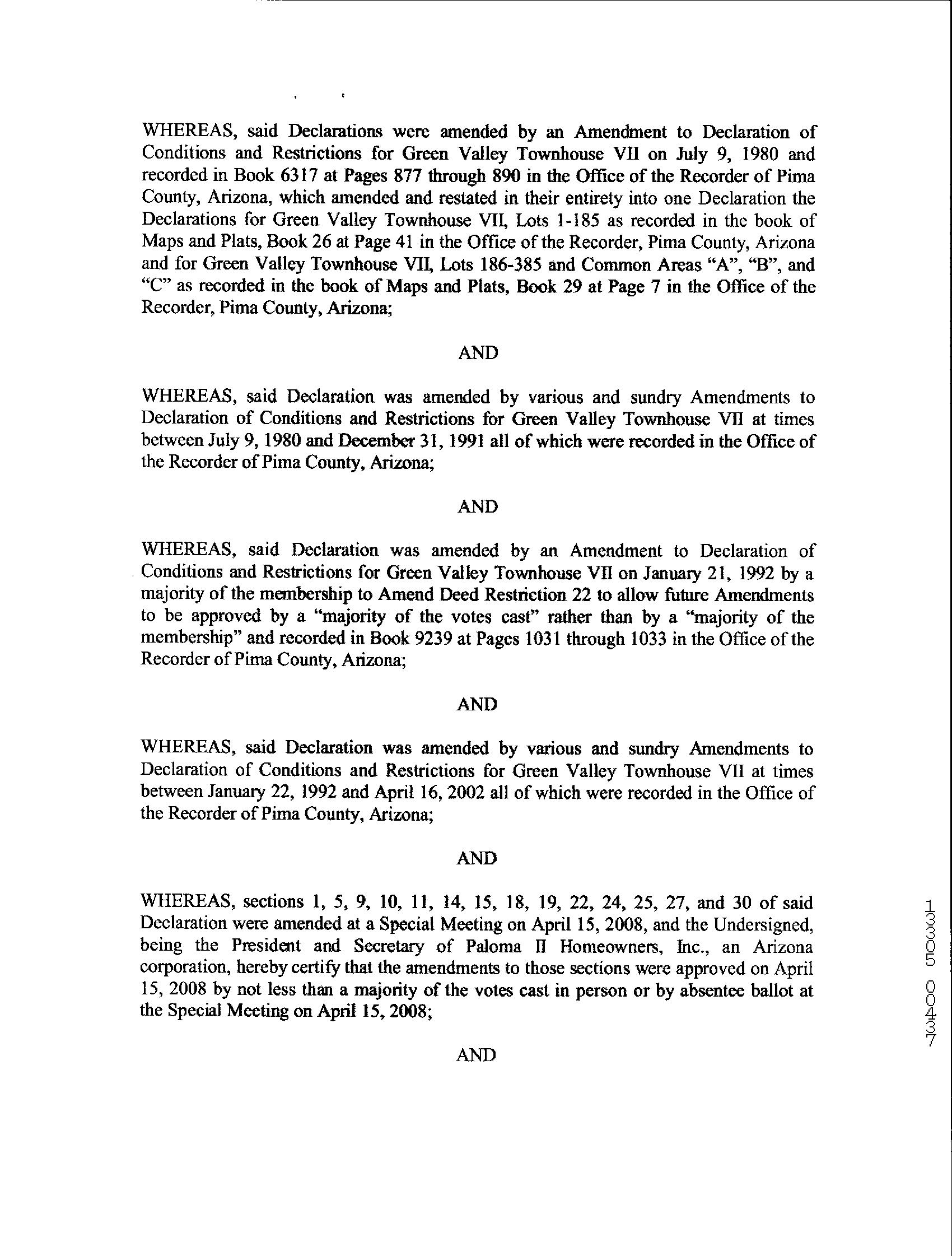 WHEREAS, said Declarations were amended by an Amendment to Declaration of Conditions and Restrictions for Green Valley Townhouse VII on July 9, 1980 and recorded in Book 6317 at Pages 877 through 890 in the Office of the Recorder of Pima County, Arizona, which amended and restated in their entirety into one Declaration the Declarations for Green Valley Townhouse VII, Lots 1-185 as recorded in the book of Maps and Plats, Book 26 at Page 41 in the Office of the Recorder, Pima County, Arizona and for Green Valley Townhouse VII, Lots 186-385 and Common Areas "A", "B", and "C" as recorded in the book of Maps and Plats, Book 29 at Page 7 in the Office of the Recorder, Pima County, Arizona;

AND

WHEREAS, said Declaration was amended by various and sundry Amendments to Declaration of Conditions and Restrictions for Green Valley Townhouse VII at times between July 9, 1980 and December 31, 1991 all of which were recorded in the Office of the Recorder of Pima County, Arizona;

AND

WHEREAS, said Declaration was amended by an Amendment to Declaration of Conditions and Restrictions for Green Valley Townhouse VII on January 21, 1992 by a majority of the membership to Amend Deed Restriction 22 to allow future Amendments to be approved by a "majority of the votes cast" rather than by a "majority of the membership" and recorded in Book 9239 at Pages 1031 through 1033 in the Office of the Recorder of Pima County, Arizona;

AND

WHEREAS, said Declaration was amended by various and sundry Amendments to Declaration of Conditions and Restrictions for Green Valley Townhouse VII at times between January 22, 1992 and April 16, 2002 all of which were recorded in the Office of the Recorder of Pima County, Arizona;

AND

WHEREAS, sections 1, 5, 9, 10, 11, 14, 15, 18, 19, 22, 24, 25, 27, and 30 of said Declaration were amended at a Special Meeting on April 15, 2008, and the Undersigned, being the President and Secretary of Paloma II Homeowners, Inc., an Arizona corporation, hereby certify that the amendments to those sections were approved on April 15, 2008 by not less than a majority of the votes cast in person or by absentee ballot at the Special Meeting on April 15, 2008;

AND

13305 00437